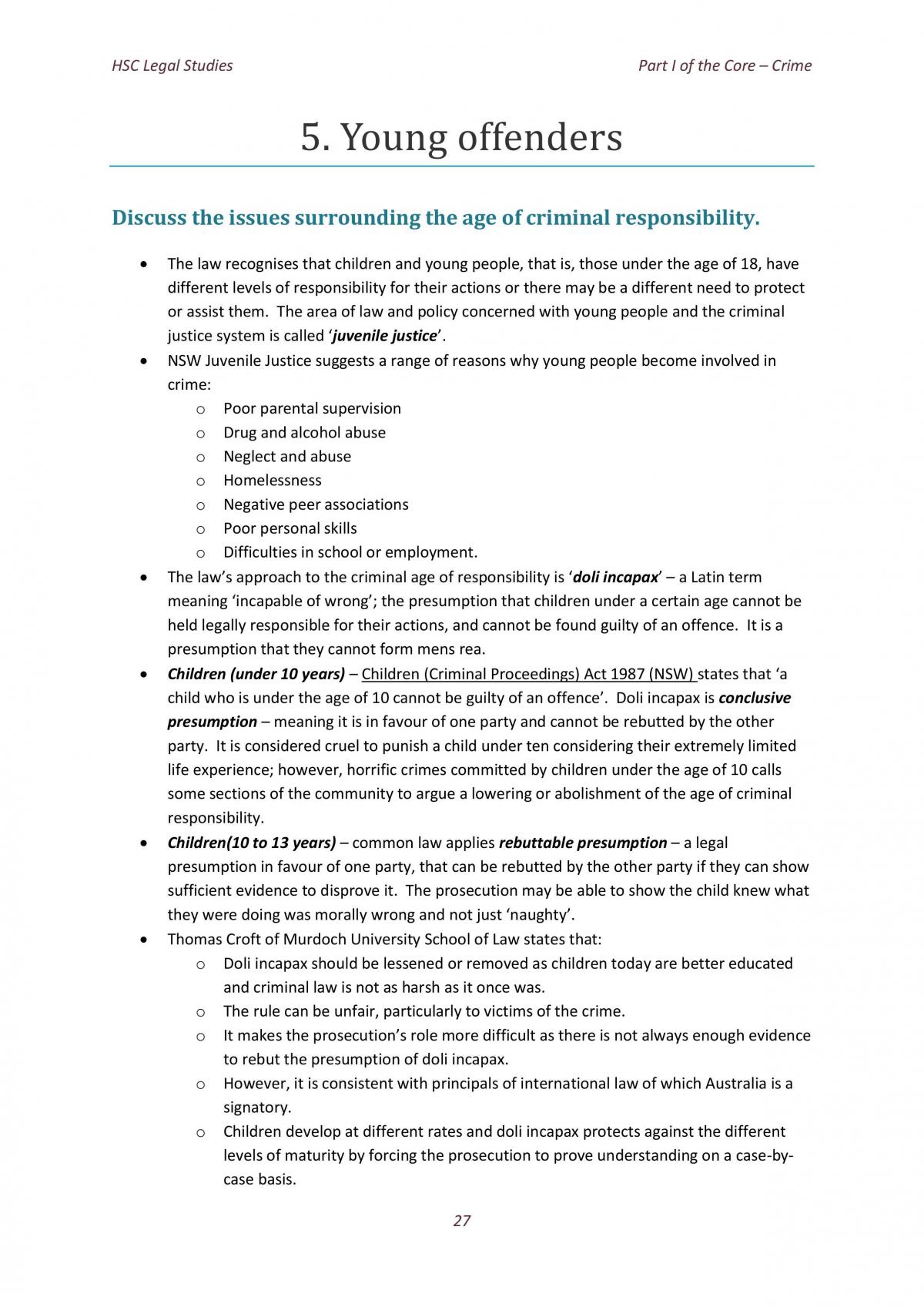 HSC Legal Studies

Part I of the Core – Crime

5. Young offenders

Discuss the issues surrounding the age of criminal responsibility.

• The law recognises that children and young people, that is, those under the age of 18, have different levels of responsibility for their actions or there may be a different need to protect or assist them. The area of law and policy concerned with young people and the criminal justice system is called 'juvenile justice'.
• NSW Juvenile Justice suggests a range of reasons why young people become involved in crime:
o Poor parental supervision
o Drug and alcohol abuse
o Neglect and abuse
o Homelessness
o Negative peer associations
o Poor personal skills
o Difficulties in school or employment.
• The law's approach to the criminal age of responsibility is 'doli incapax' – a Latin term meaning 'incapable of wrong'; the presumption that children under a certain age cannot be held legally responsible for their actions, and cannot be found guilty of an offence. It is a presumption that they cannot form mens rea.
• Children (under 10 years) – Children (Criminal Proceedings) Act 1987 (NSW) states that 'a child who is under the age of 10 cannot be guilty of an offence'. Doli incapax is conclusive presumption – meaning it is in favour of one party and cannot be rebutted by the other party. It is considered cruel to punish a child under ten considering their extremely limited life experience; however, horrific crimes committed by children under the age of 10 calls some sections of the community to argue a lowering or abolishment of the age of criminal responsibility.
• Children(10 to 13 years) – common law applies rebuttable presumption – a legal presumption in favour of one party, that can be rebutted by the other party if they can show sufficient evidence to disprove it. The prosecution may be able to show the child knew what they were doing was morally wrong and not just 'naughty'.
• Thomas Croft of Murdoch University School of Law states that:
o Doli incapax should be lessened or removed as children today are better educated and criminal law is not as harsh as it once was.
o The rule can be unfair, particularly to victims of the crime.
o It makes the prosecution's role more difficult as there is not always enough evidence to rebut the presumption of doli incapax.
o However, it is consistent with principals of international law of which Australia is a signatory.
o Children develop at different rates and doli incapax protects against the different levels of maturity by forcing the prosecution to prove understanding on a case-by-case basis.

27